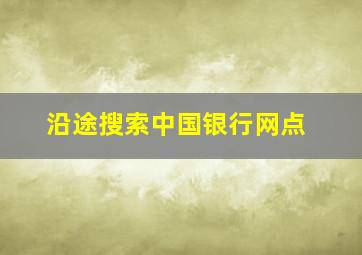 沿途搜索中国银行网点